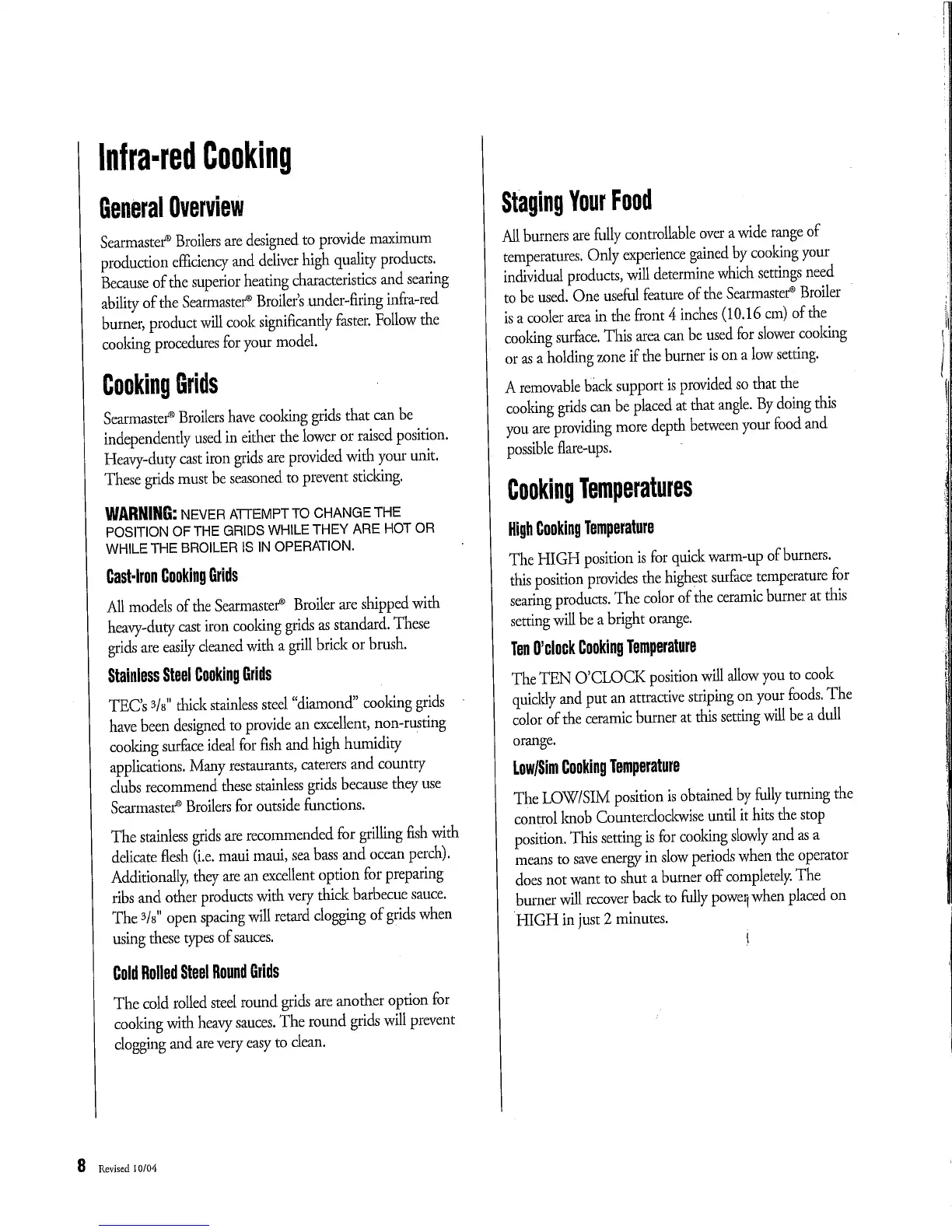 Infra-red Cooking

General Overview

Searmaster® Broilers are designed to provide maximum production efficiency and deliver high quality products. Because of the superior heating characteristics and searing ability of the Searmaster® Broiler's under-firing infra-red burner, product will cook significantly faster. Follow the cooking procedures for your model.

Cooking Grids

Searmaster® Broilers have cooking grids that can be independently used in either the lower or raised position. Heavy-duty cast iron grids are provided with your unit. These grids must be seasoned to prevent sticking.

WARNING: NEVER ATTEMPT TO CHANGE THE POSITION OF THE GRIDS WHILE THEY ARE HOT OR WHILE THE BROILER IS IN OPERATION.

Cast-Iron Cooking Grids

All models of the Searmaster® Broiler are shipped with heavy-duty cast iron cooking grids as standard. These grids are easily cleaned with a grill brick or brush.

Stainless Steel Cooking Grids

TEC's $3/8$" thick stainless steel "diamond" cooking grids have been designed to provide an excellent, non-rusting cooking surface ideal for fish and high humidity applications. Many restaurants, caterers and country clubs recommend these stainless grids because they use Searmaster® Broilers for outside functions.

The stainless grids are recommended for grilling fish with delicate flesh (i.e. maui maui, sea bass and ocean perch). Additionally, they are an excellent option for preparing ribs and other products with very thick barbecue sauce. The $3/8$" open spacing will retard clogging of grids when using these types of sauces.

Cold Rolled Steel Round Grids

The cold rolled steel round grids are another option for cooking with heavy sauces. The round grids will prevent clogging and are very easy to clean.

Staging Your Food

All burners are fully controllable over a wide range of temperatures. Only experience gained by cooking your individual products, will determine which settings need to be used. One useful feature of the Searmaster® Broiler is a cooler area in the front 4 inches (10.16 cm) of the cooking surface. This area can be used for slower cooking or as a holding zone if the burner is on a low setting.

A removable back support is provided so that the cooking grids can be placed at that angle. By doing this you are providing more depth between your food and possible flare-ups.

Cooking Temperatures

High Cooking Temperature

The HIGH position is for quick warm-up of burners. this position provides the highest surface temperature for searing products. The color of the ceramic burner at this setting will be a bright orange.

Ten O'clock Cooking Temperature

The TEN O'CLOCK position will allow you to cook quickly and put an attractive striping on your foods. The color of the ceramic burner at this setting will be a dull orange.

Low/Sim Cooking Temperature

The LOW/SIM position is obtained by fully turning the control knob Counterclockwise until it hits the stop position. This setting is for cooking slowly and as a means to save energy in slow periods when the operator does not want to shut a burner off completely. The burner will recover back to fully power when placed on HIGH in just 2 minutes.

8 Revised 10/04